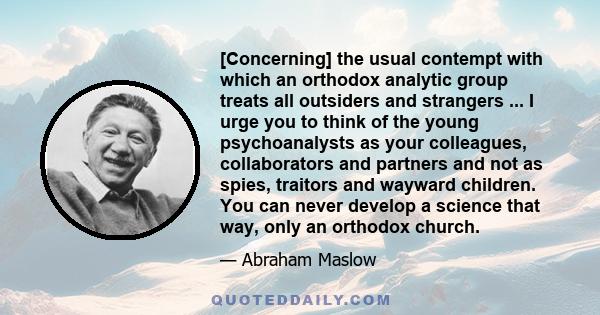 [Concerning] the usual contempt with which an orthodox analytic group treats all outsiders and strangers ... I urge you to think of the young psychoanalysts as your colleagues, collaborators and partners and not as spies, traitors and wayward children. You can never develop a science that way, only an orthodox church.

— Abraham Maslow

QUOTEDDAILY.COM